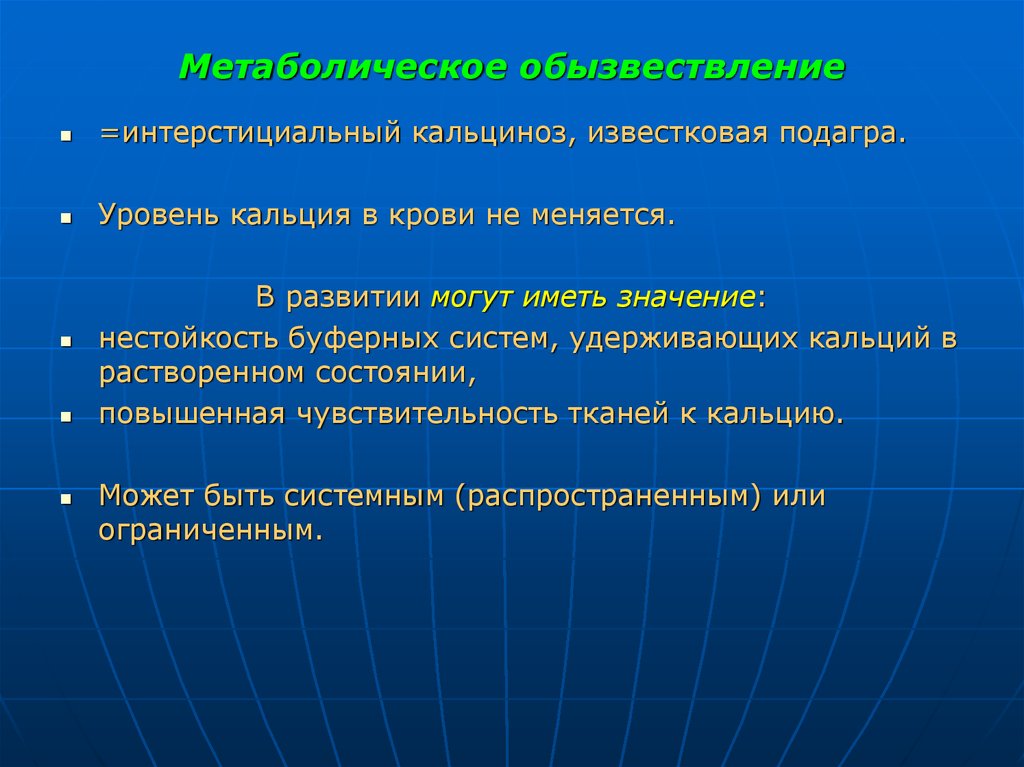 Метаболическое обызвествление

- =интерстициальный кальциноз, известковая подагра.

- Уровень кальция в крови не меняется.

В развитии могут иметь значение:

- нестойкость буферных систем, удерживающих кальций в растворенном состоянии,
- повышенная чувствительность тканей к кальцию.

- Может быть системным (распространенным) или ограниченным.